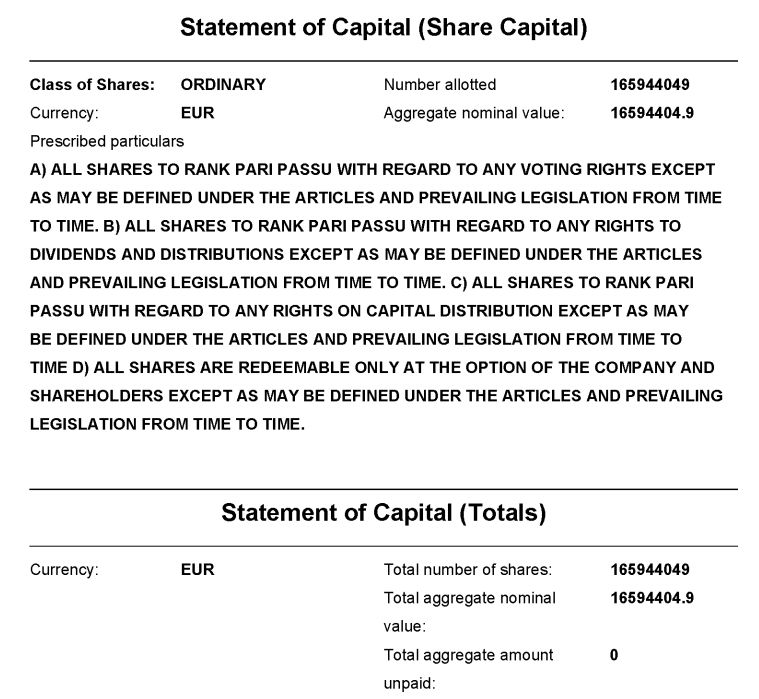 Statement of Capital (Share Capital)

Class of Shares: ORDINARY

Currency: EUR

Number allotted 165944049

Aggregate nominal value: 16594404.9

Prescribed particulars

A) ALL SHARES TO RANK PARI PASSU WITH REGARD TO ANY VOTING RIGHTS EXCEPT AS MAY BE DEFINED UNDER THE ARTICLES AND PREVAILING LEGISLATION FROM TIME TO TIME. B) ALL SHARES TO RANK PARI PASSU WITH REGARD TO ANY RIGHTS TO DIVIDENDS AND DISTRIBUTIONS EXCEPT AS MAY BE DEFINED UNDER THE ARTICLES AND PREVAILING LEGISLATION FROM TIME TO TIME. C) ALL SHARES TO RANK PARI PASSU WITH REGARD TO ANY RIGHTS ON CAPITAL DISTRIBUTION EXCEPT AS MAY BE DEFINED UNDER THE ARTICLES AND PREVAILING LEGISLATION FROM TIME TO TIME D) ALL SHARES ARE REDEEMABLE ONLY AT THE OPTION OF THE COMPANY AND SHAREHOLDERS EXCEPT AS MAY BE DEFINED UNDER THE ARTICLES AND PREVAILING LEGISLATION FROM TIME TO TIME.

Statement of Capital (Totals)

Currency: EUR

Total number of shares: 165944049

Total aggregate nominal value: 16594404.9

Total aggregate amount unpaid: 0